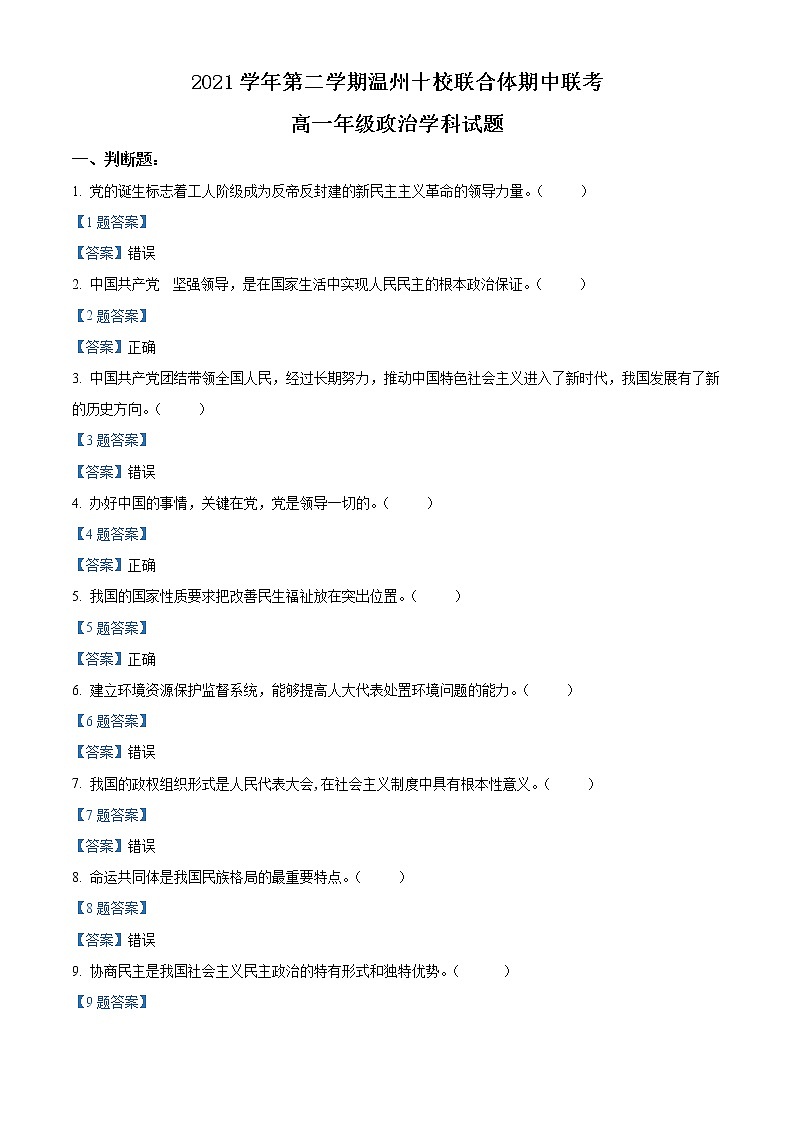 2021 学年第二学期温州十校联合体期中联考

高一年级政治学科试题

一、判断题：

1. 党的诞生标志着工人阶级成为反帝反封建的新民主主义革命的领导力量。（ ）

【1 题答案】

【答案】错误

2. 中国共产党 坚强领导，是在国家生活中实现人民民主的根本政治保证。（ ）

【2 题答案】

【答案】正确

3. 中国共产党团结带领全国人民，经过长期努力，推动中国特色社会主义进入了新时代，我国发展有了新的历史方向。（ ）

【3 题答案】

【答案】错误

4. 办好中国的事情，关键在党，党是领导一切的。（ ）

【4 题答案】

【答案】正确

5. 我国的国家性质要求把改善民生福祉放在突出位置。（ ）

【5 题答案】

【答案】正确

6. 建立环境资源保护监督系统，能够提高人大代表处置环境问题的能力。（ ）

【6 题答案】

【答案】错误

7. 我国的政权组织形式是人民代表大会，在社会主义制度中具有根本性意义。（ ）

【7 题答案】

【答案】错误

8. 命运共同体是我国民族格局的最重要特点。（ ）

【8 题答案】

【答案】错误

9. 协商民主是我国社会主义民主政治的特有形式和独特优势。（ ）

【9 题答案】